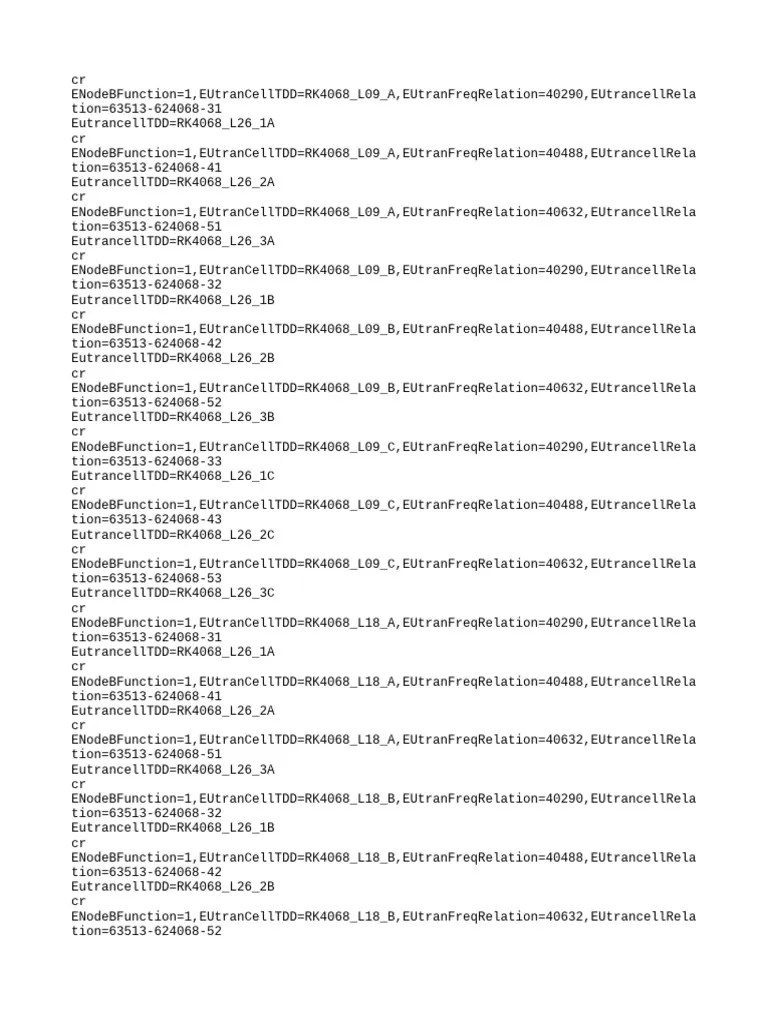 cr
ENodeBFunction=1,EUtranCellTDD=RK4068_L09_A,EUtranFreqRelation=40290,EUtrancellRelation=63513-624068-31
EutrancellTDD=RK4068_L26_1A
cr
ENodeBFunction=1,EUtranCellTDD=RK4068_L09_A,EUtranFreqRelation=40488,EUtrancellRelation=63513-624068-41
EutrancellTDD=RK4068_L26_2A
cr
ENodeBFunction=1,EUtranCellTDD=RK4068_L09_A,EUtranFreqRelation=40632,EUtrancellRelation=63513-624068-51
EutrancellTDD=RK4068_L26_3A
cr
ENodeBFunction=1,EUtranCellTDD=RK4068_L09_B,EUtranFreqRelation=40290,EUtrancellRelation=63513-624068-32
EutrancellTDD=RK4068_L26_1B
cr
ENodeBFunction=1,EUtranCellTDD=RK4068_L09_B,EUtranFreqRelation=40488,EUtrancellRelation=63513-624068-42
EutrancellTDD=RK4068_L26_2B
cr
ENodeBFunction=1,EUtranCellTDD=RK4068_L09_B,EUtranFreqRelation=40632,EUtrancellRelation=63513-624068-52
EutrancellTDD=RK4068_L26_3B
cr
ENodeBFunction=1,EUtranCellTDD=RK4068_L09_C,EUtranFreqRelation=40290,EUtrancellRelation=63513-624068-33
EutrancellTDD=RK4068_L26_1C
cr
ENodeBFunction=1,EUtranCellTDD=RK4068_L09_C,EUtranFreqRelation=40488,EUtrancellRelation=63513-624068-43
EutrancellTDD=RK4068_L26_2C
cr
ENodeBFunction=1,EUtranCellTDD=RK4068_L09_C,EUtranFreqRelation=40632,EUtrancellRelation=63513-624068-53
EutrancellTDD=RK4068_L26_3C
cr
ENodeBFunction=1,EUtranCellTDD=RK4068_L18_A,EUtranFreqRelation=40290,EUtrancellRelation=63513-624068-31
EutrancellTDD=RK4068_L26_1A
cr
ENodeBFunction=1,EUtranCellTDD=RK4068_L18_A,EUtranFreqRelation=40488,EUtrancellRelation=63513-624068-41
EutrancellTDD=RK4068_L26_2A
cr
ENodeBFunction=1,EUtranCellTDD=RK4068_L18_A,EUtranFreqRelation=40632,EUtrancellRelation=63513-624068-51
EutrancellTDD=RK4068_L26_3A
cr
ENodeBFunction=1,EUtranCellTDD=RK4068_L18_B,EUtranFreqRelation=40290,EUtrancellRelation=63513-624068-32
EutrancellTDD=RK4068_L26_1B
cr
ENodeBFunction=1,EUtranCellTDD=RK4068_L18_B,EUtranFreqRelation=40488,EUtrancellRelation=63513-624068-42
EutrancellTDD=RK4068_L26_2B
cr
ENodeBFunction=1,EUtranCellTDD=RK4068_L18_B,EUtranFreqRelation=40632,EUtrancellRelation=63513-624068-52